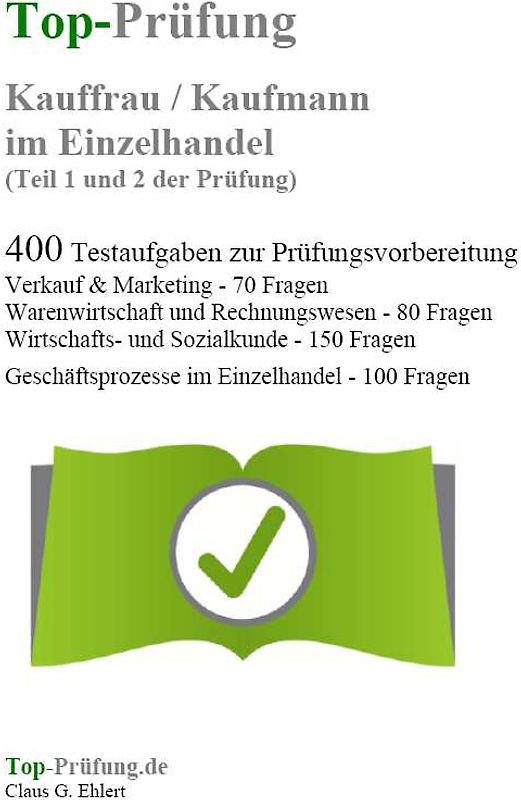 Top-Prüfung

Kauffrau / Kaufmann im Einzelhandel
(Teil 1 und 2 der Prüfung)

400 Testaufgaben zur Prüfungsvorbereitung
Verkauf & Marketing - 70 Fragen
Warenwirtschaft und Rechnungswesen - 80 Fragen
Wirtschafts- und Sozialkunde - 150 Fragen
Geschäftsprozesse im Einzelhandel - 100 Fragen

Top-Prüfung.de
Claus G. Ehlert